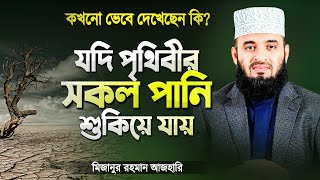 কখনো ভেবে দেখেছেন কি?

যদি পৃথিবীর সকল পানি শুকিয়ে যায়

মিজানুর রহমান আজহারি